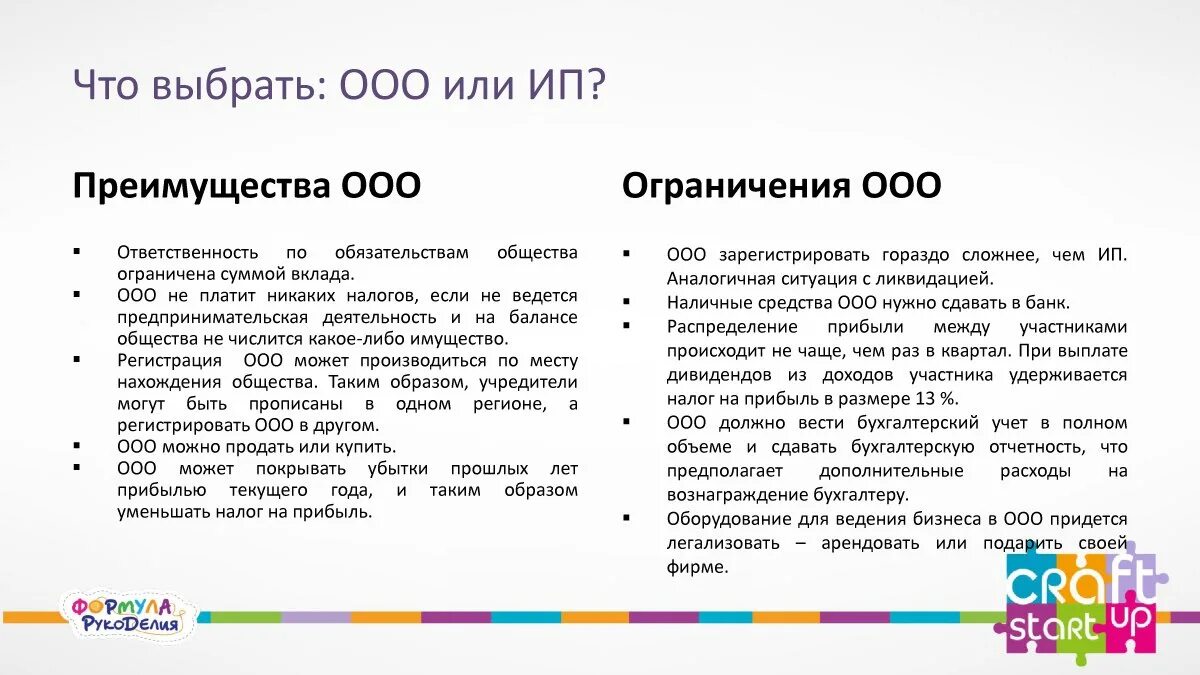 Что выбрать: ООО или ИП?

Преимущества ООО

▪ Ответственность по обязательствам общества ограничена суммой вклада.
▪ ООО не платит никаких налогов, если не ведется предпринимательская деятельность и на балансе общества не числится какое-либо имущество.
▪ Регистрация ООО может производиться по месту нахождения общества. Таким образом, учредители могут быть прописаны в одном регионе, а регистрировать ООО в другом.
▪ ООО можно продать или купить.
▪ ООО может покрывать убытки прошлых лет прибылью текущего года, и таким образом уменьшать налог на прибыль.

Ограничения ООО

▪ ООО зарегистрировать гораздо сложнее, чем ИП. Аналогичная ситуация с ликвидацией.
▪ Наличные средства ООО нужно сдавать в банк.
▪ Распределение прибыли между участниками происходит не чаще, чем раз в квартал. При выплате дивидендов из доходов участника удерживается налог на прибыль в размере 13 %.
▪ ООО должно вести бухгалтерский учет в полном объеме и сдавать бухгалтерскую отчетность, что предполагает дополнительные расходы на вознаграждение бухгалтеру.
▪ Оборудование для ведения бизнеса в ООО придется легализовать – арендовать или подарить своей фирме.

ФОРМУЛА РУКОДЕЛИЯ

CRAFT START UP